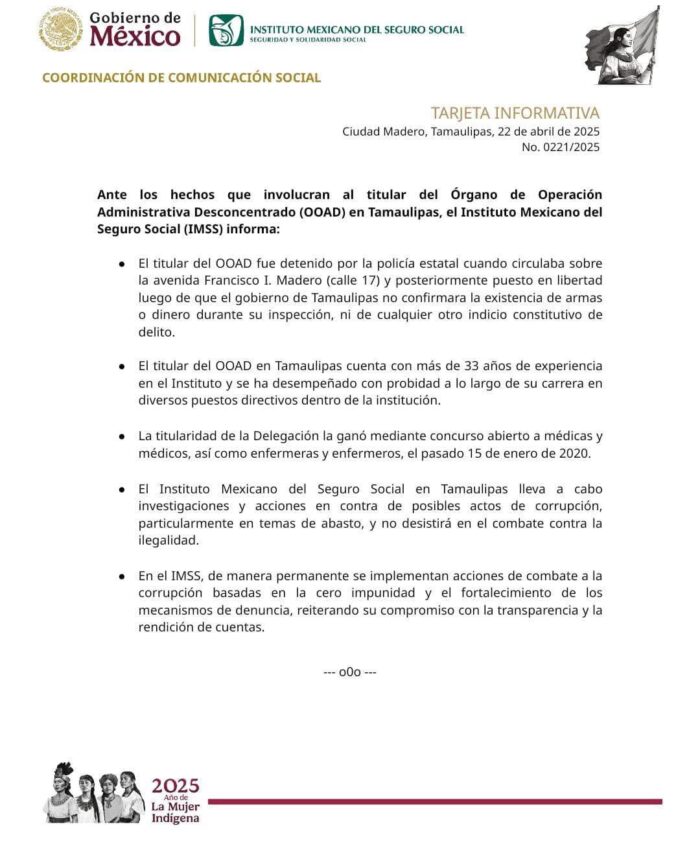 Gobierno de
México

INSTITUTO MEXICANO DEL SEGURO SOCIAL
SEGURIDAD Y SOLIDARIDAD SOCIAL

COORDINACIÓN DE COMUNICACIÓN SOCIAL

TARJETA INFORMATIVA
Ciudad Madero, Tamaulipas, 22 de abril de 2025
No. 0221/2025

Ante los hechos que involucran al titular del Órgano de Operación Administrativa Desconcentrado (OOAD) en Tamaulipas, el Instituto Mexicano del Seguro Social (IMSS) informa:

• El titular del OOAD fue detenido por la policía estatal cuando circulaba sobre la avenida Francisco I. Madero (calle 17) y posteriormente puesto en libertad luego de que el gobierno de Tamaulipas no confirmara la existencia de armas o dinero durante su inspección, ni de cualquier otro indicio constitutivo de delito.

• El titular del OOAD en Tamaulipas cuenta con más de 33 años de experiencia en el Instituto y se ha desempeñado con probidad a lo largo de su carrera en diversos puestos directivos dentro de la institución.

• La titularidad de la Delegación la ganó mediante concurso abierto a médicas y médicos, así como enfermeras y enfermeros, el pasado 15 de enero de 2020.

• El Instituto Mexicano del Seguro Social en Tamaulipas lleva a cabo investigaciones y acciones en contra de posibles actos de corrupción, particularmente en temas de abasto, y no desistirá en el combate contra la ilegalidad.

• En el IMSS, de manera permanente se implementan acciones de combate a la corrupción basadas en la cero impunidad y el fortalecimiento de los mecanismos de denuncia, reiterando su compromiso con la transparencia y la rendición de cuentas.

--- o0o ---

2025
Año de
La Mujer
Indígena